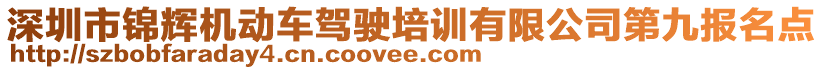 深圳市锦辉机动车驾驶培训有限公司第九报名点
http://szbobfaraday4.cn.coovee.com